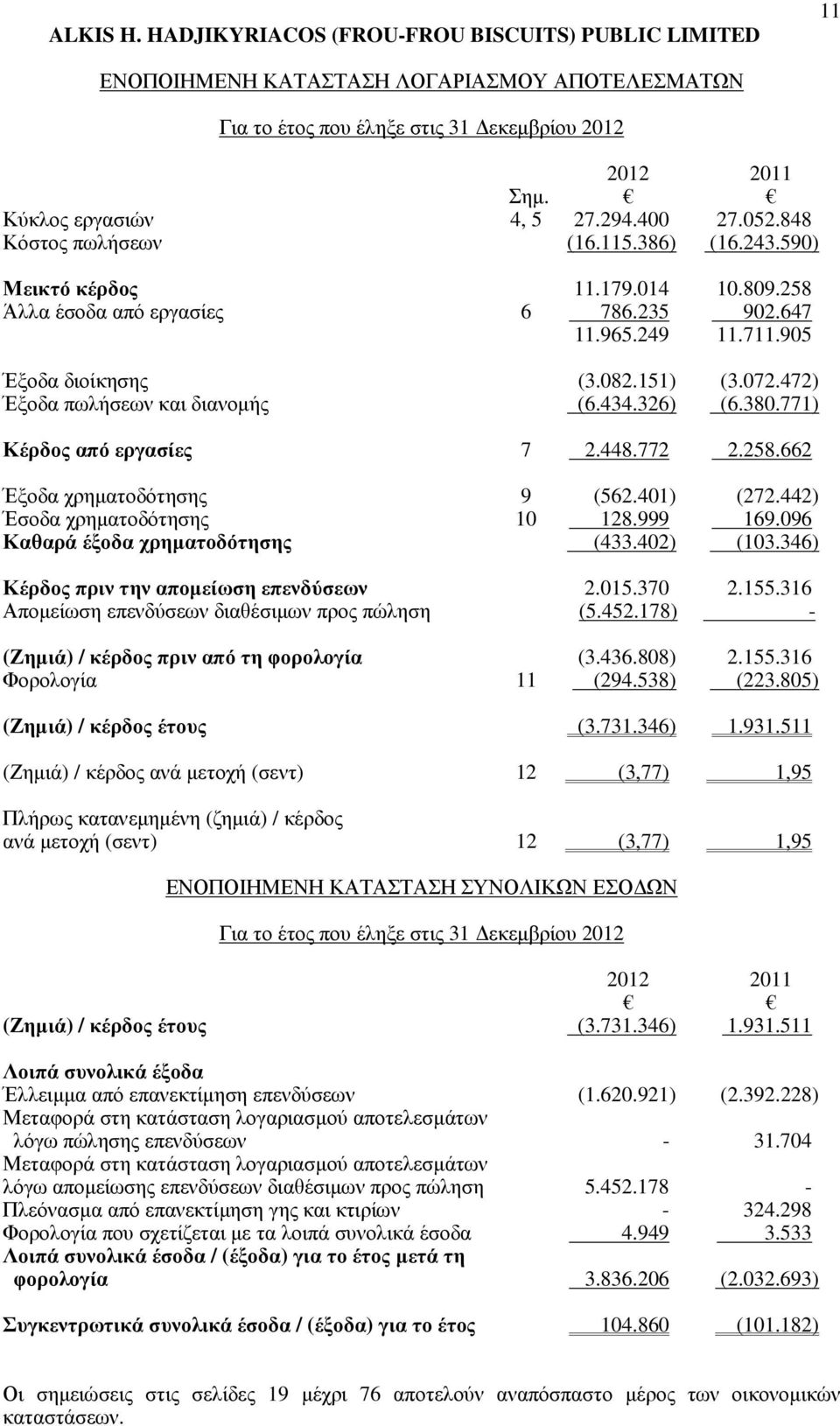 11

ALKIS H. HADJIKYRIACOS (FROU-FROU BISCUITS) PUBLIC LIMITED

ΕΝΟΠΟΙΗΜΕΝΗ ΚΑΤΑΣΤΑΣΗ ΛΟΓΑΡΙΑΣΜΟΥ ΑΠΟΤΕΛΕΣΜΑΤΩΝ

Για το έτος που έληξε στις 31 Δεκεμβρίου 2012

| | Σημ. | 2012 € | 2011 € |
|---|---|---|---|
| Κύκλος εργασιών | 4, 5 | 27.294.400 | 27.052.848 |
| Κόστος πωλήσεων | | (16.115.386) | (16.243.590) |
| Μεικτό κέρδος | | 11.179.014 | 10.809.258 |
| Άλλα έσοδα από εργασίες | 6 | 786.235 | 902.647 |
| | | 11.965.249 | 11.711.905 |
| Έξοδα διοίκησης | | (3.082.151) | (3.072.472) |
| Έξοδα πωλήσεων και διανομής | | (6.434.326) | (6.380.771) |
| Κέρδος από εργασίες | 7 | 2.448.772 | 2.258.662 |
| Έξοδα χρηματοδότησης | 9 | (562.401) | (272.442) |
| Έσοδα χρηματοδότησης | 10 | 128.999 | 169.096 |
| Καθαρά έξοδα χρηματοδότησης | | (433.402) | (103.346) |
| Κέρδος πριν την απομείωση επενδύσεων | | 2.015.370 | 2.155.316 |
| Απομείωση επενδύσεων διαθέσιμων προς πώληση | | (5.452.178) | - |
| (Ζημιά) / κέρδος πριν από τη φορολογία | | (3.436.808) | 2.155.316 |
| Φορολογία | 11 | (294.538) | (223.805) |
| (Ζημιά) / κέρδος έτους | | (3.731.346) | 1.931.511 |
| (Ζημιά) / κέρδος ανά μετοχή (σεντ) | 12 | (3,77) | 1,95 |
| Πλήρως κατανεμημένη (ζημιά) / κέρδος ανά μετοχή (σεντ) | 12 | (3,77) | 1,95 |

ΕΝΟΠΟΙΗΜΕΝΗ ΚΑΤΑΣΤΑΣΗ ΣΥΝΟΛΙΚΩΝ ΕΣΟΔΩΝ

Για το έτος που έληξε στις 31 Δεκεμβρίου 2012

| | 2012 € | 2011 € |
|---|---|---|
| (Ζημιά) / κέρδος έτους | (3.731.346) | 1.931.511 |
| Λοιπά συνολικά έξοδα | | |
| Έλλειμμα από επανεκτίμηση επενδύσεων | (1.620.921) | (2.392.228) |
| Μεταφορά στη κατάσταση λογαριασμού αποτελεσμάτων λόγω πώλησης επενδύσεων | - | 31.704 |
| Μεταφορά στη κατάσταση λογαριασμού αποτελεσμάτων λόγω απομείωσης επενδύσεων διαθέσιμων προς πώληση | 5.452.178 | - |
| Πλεόνασμα από επανεκτίμηση γης και κτιρίων | - | 324.298 |
| Φορολογία που σχετίζεται με τα λοιπά συνολικά έσοδα | 4.949 | 3.533 |
| Λοιπά συνολικά έσοδα / (έξοδα) για το έτος μετά τη φορολογία | 3.836.206 | (2.032.693) |
| Συγκεντρωτικά συνολικά έσοδα / (έξοδα) για το έτος | 104.860 | (101.182) |

Οι σημειώσεις στις σελίδες 19 μέχρι 76 αποτελούν αναπόσπαστο μέρος των οικονομικών καταστάσεων.